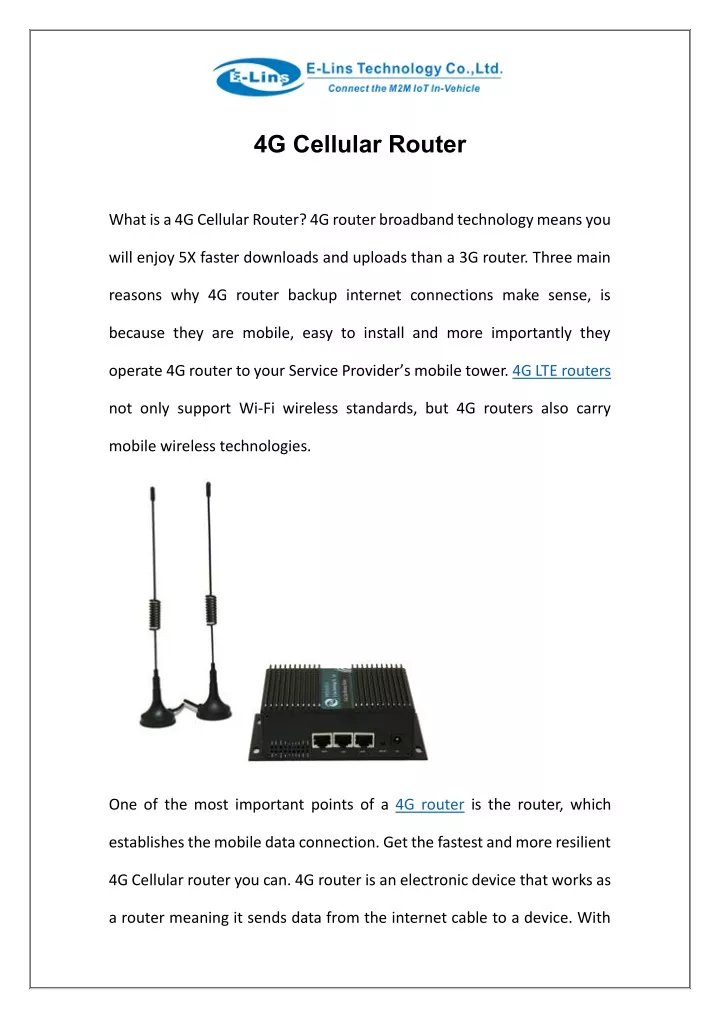 E-Lins E-Lins Technology Co.,Ltd.
Connect the M2M IoT In-Vehicle

4G Cellular Router

What is a 4G Cellular Router? 4G router broadband technology means you will enjoy 5X faster downloads and uploads than a 3G router. Three main reasons why 4G router backup internet connections make sense, is because they are mobile, easy to install and more importantly they operate 4G router to your Service Provider's mobile tower. 4G LTE routers not only support Wi-Fi wireless standards, but 4G routers also carry mobile wireless technologies.

One of the most important points of a 4G router is the router, which establishes the mobile data connection. Get the fastest and more resilient 4G Cellular router you can. 4G router is an electronic device that works as a router meaning it sends data from the internet cable to a device. With